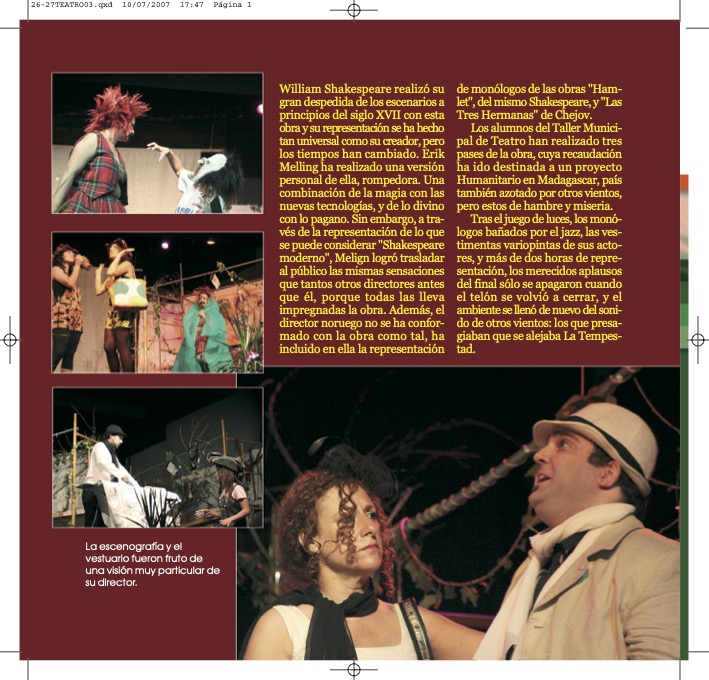 26-27TEATRO03.qxd 10/07/2007 17:47 Página 1

William Shakespeare realizó su gran despedida de los escenarios a principios del siglo XVII con esta obra y su representación se ha hecho tan universal como su creador, pero los tiempos han cambiado. Erik Melling ha realizado una versión personal de ella, rompedora. Una combinación de la magia con las nuevas tecnologías, y de lo divino con lo pagano. Sin embargo, a través de la representación de lo que se puede considerar "Shakespeare moderno", Melign logró trasladar al público las mismas sensaciones que tantos otros directores antes que él, porque todas las lleva impregnadas la obra. Además, el director noruego no se ha conformado con la obra como tal, ha incluido en ella la representación de monólogos de las obras "Hamlet", del mismo Shakespeare, y "Las Tres Hermanas" de Chejov.

Los alumnos del Taller Municipal de Teatro han realizado tres pases de la obra, cuya recaudación ha ido destinada a un proyecto Humanitario en Madagascar, país también azotado por otros vientos, pero estos de hambre y miseria.

Tras el juego de luces, los monólogos bañados por el jazz, las vestimentas variopintas de sus actores, y más de dos horas de representación, los merecidos aplausos del final sólo se apagaron cuando el telón se volvió a cerrar, y el ambiente se llenó de nuevo del sonido de otros vientos: los que presagiaban que se alejaba La Tempestad.

La escenografía y el vestuario fueron fruto de una visión muy particular de su director.